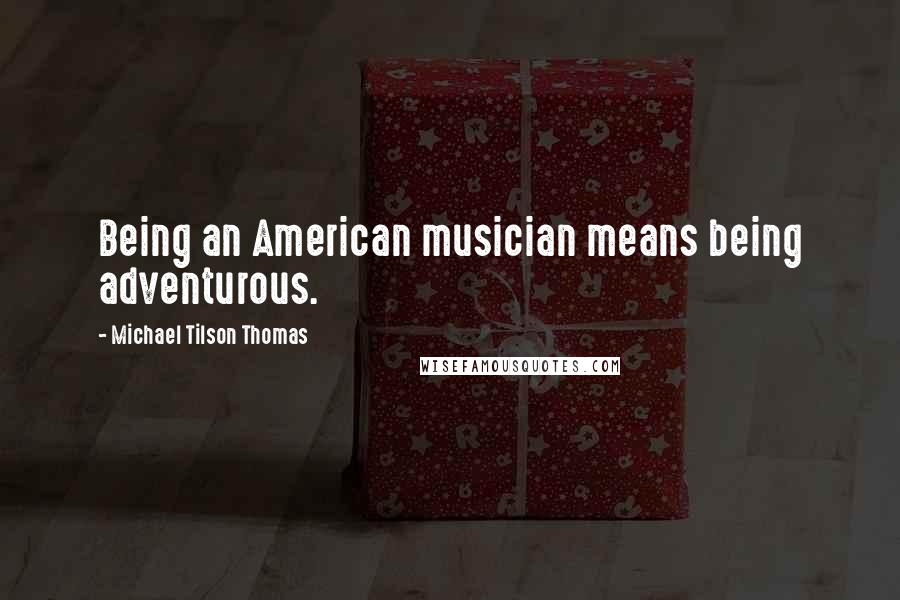 Being an American musician means being adventurous.

- Michael Tilson Thomas

WISEFAMOUSQUOTES.COM